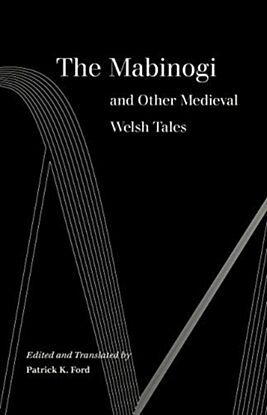 The Mabinogi

and Other Medieval Welsh Tales

Edited and Translated by
Patrick K. Ford